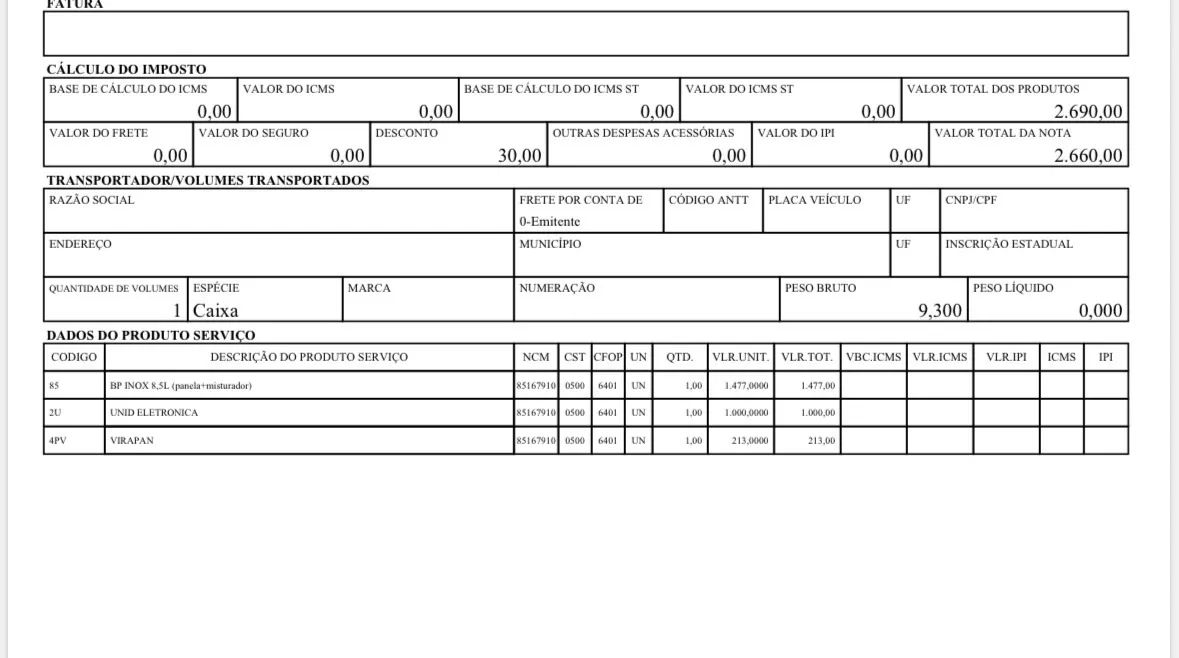 FATURA

CÁLCULO DO IMPOSTO

| BASE DE CÁLCULO DO ICMS | VALOR DO ICMS | BASE DE CÁLCULO DO ICMS ST | VALOR DO ICMS ST | VALOR TOTAL DOS PRODUTOS |
|---|---|---|---|---|
| 0,00 | 0,00 | 0,00 | 0,00 | 2.690,00 |

| VALOR DO FRETE | VALOR DO SEGURO | DESCONTO | OUTRAS DESPESAS ACESSÓRIAS | VALOR DO IPI | VALOR TOTAL DA NOTA |
|---|---|---|---|---|---|
| 0,00 | 0,00 | 30,00 | 0,00 | 0,00 | 2.660,00 |

TRANSPORTADOR/VOLUMES TRANSPORTADOS

| RAZÃO SOCIAL | FRETE POR CONTA DE | CÓDIGO ANTT | PLACA VEÍCULO | UF | CNPJ/CPF |
|---|---|---|---|---|---|
| | 0-Emitente | | | | |

| ENDEREÇO | MUNICÍPIO | UF | INSCRIÇÃO ESTADUAL |
|---|---|---|---|
| | | | |

| QUANTIDADE DE VOLUMES | ESPÉCIE | MARCA | NUMERAÇÃO | PESO BRUTO | PESO LÍQUIDO |
|---|---|---|---|---|---|
| 1 | Caixa | | | 9,300 | 0,000 |

DADOS DO PRODUTO SERVIÇO

| CODIGO | DESCRIÇÃO DO PRODUTO SERVIÇO | NCM | CST | CFOP | UN | QTD. | VLR.UNIT. | VLR.TOT. | VBC.ICMS | VLR.ICMS | VLR.IPI | ICMS | IPI |
|---|---|---|---|---|---|---|---|---|---|---|---|---|---|
| 85 | BP INOX 8,5L (panela+misturador) | 85167910 | 0500 | 6401 | UN | 1,00 | 1.477,0000 | 1.477,00 | | | | | |
| 2U | UNID ELETRONICA | 85167910 | 0500 | 6401 | UN | 1,00 | 1.000,0000 | 1.000,00 | | | | | |
| 4PV | VIRAPAN | 85167910 | 0500 | 6401 | UN | 1,00 | 213,0000 | 213,00 | | | | | |